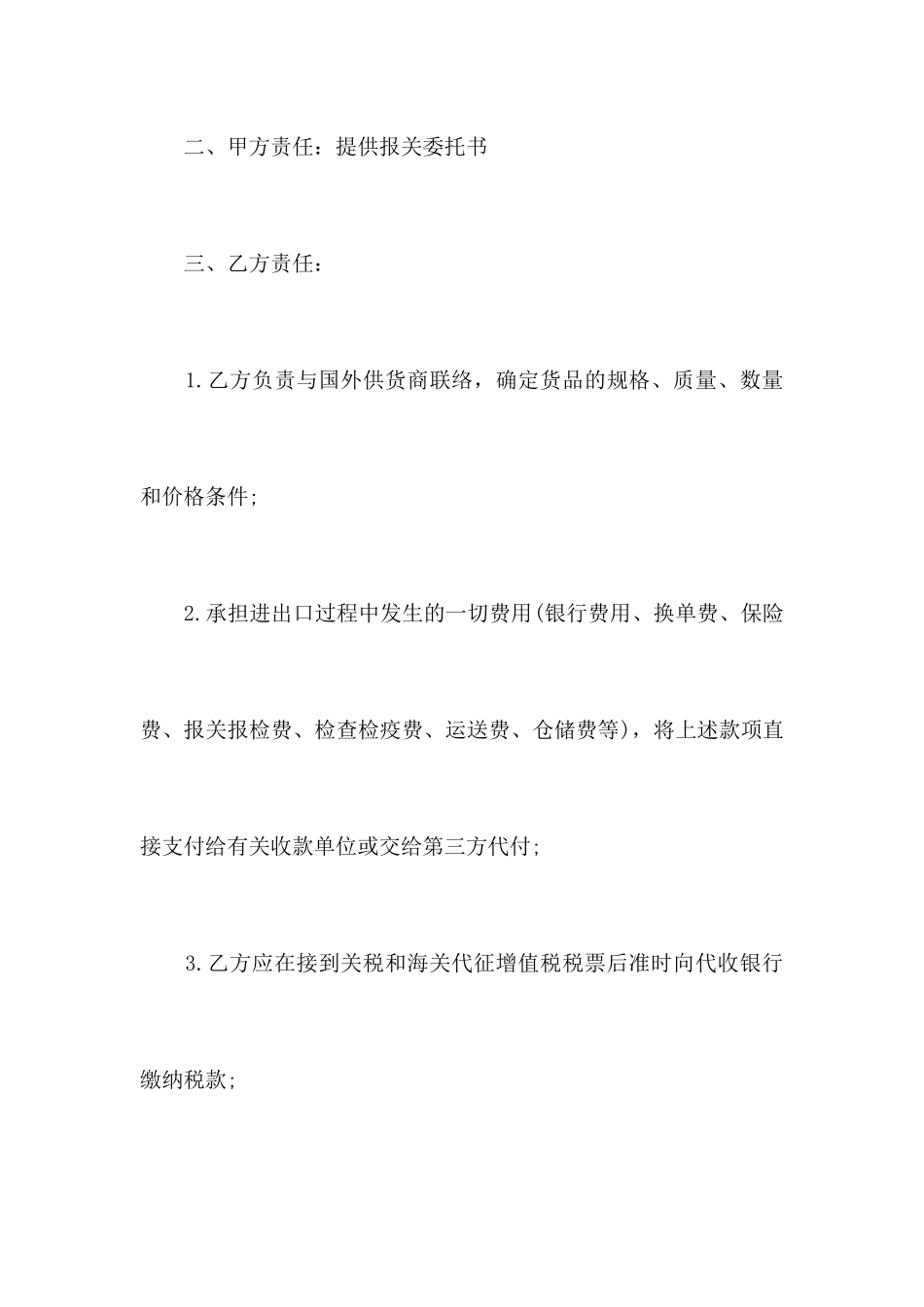 二、甲方责任：提供报关委托书

三、乙方责任：

1.乙方负责与国外供货商联络，确定货品的规格、质量、数量和价格条件;

2.承担进出口过程中发生的一切费用(银行费用、换单费、保险费、报关报检费、检查检疫费、运送费、仓储费等)，将上述款项直接支付给有关收款单位或交给第三方代付;

3.乙方应在接到关税和海关代征增值税税票后准时向代收银行缴纳税款;